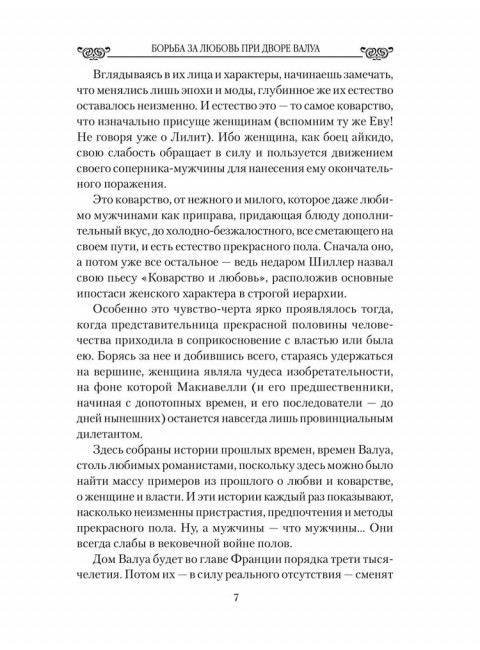 БОРЬБА ЗА ЛЮБОВЬ ПРИ ДВОРЕ ВАЛУА

Вглядываясь в их лица и характеры, начинаешь замечать, что менялись лишь эпохи и моды, глубинное же их естество оставалось неизменно. И естество это — то самое коварство, что изначально присуще женщинам (вспомним ту же Еву! Не говоря уже о Лилит). Ибо женщина, как боец айкидо, свою слабость обращает в силу и пользуется движением своего соперника-мужчины для нанесения ему окончательного поражения.

Это коварство, от нежного и милого, которое даже любимо мужчинами как приправа, придающая блюду дополнительный вкус, до холодно-безжалостного, все сметающего на своем пути, и есть естество прекрасного пола. Сначала оно, а потом уже все остальное — ведь недаром Шиллер назвал свою пьесу «Коварство и любовь», расположив основные ипостаси женского характера в строгой иерархии.

Особенно это чувство-черта ярко проявлялось тогда, когда представительница прекрасной половины человечества приходила в соприкосновение с властью или была ею. Борясь за нее и добившись всего, стараясь удержаться на вершине, женщина являла чудеса изобретательности, на фоне которой Макиавелли (и его предшественники, начиная с допотопных времен, и его последователи — до дней нынешних) останется навсегда лишь провинциальным дилетантом.

Здесь собраны истории прошлых времен, времен Валуа, столь любимых романистами, поскольку здесь можно было найти массу примеров из прошлого о любви и коварстве, о женщине и власти. И эти истории каждый раз показывают, насколько неизменны пристрастия, предпочтения и методы прекрасного пола. Ну, а мужчины — что мужчины... Они всегда слабы в вековечной войне полов.

Дом Валуа будет во главе Франции порядка трети тысячелетия. Потом их — в силу реального отсутствия — сменят

7